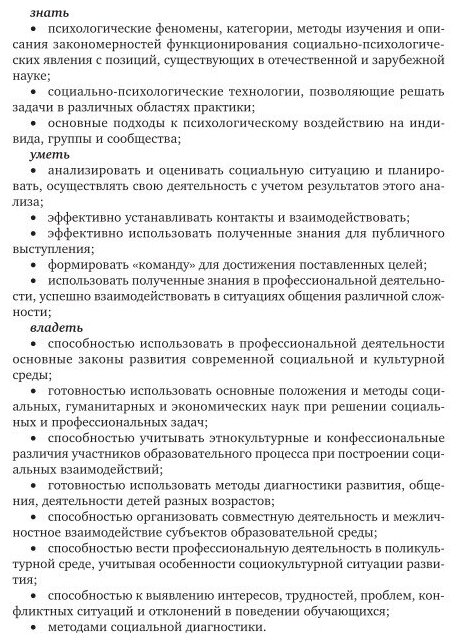 знать

• психологические феномены, категории, методы изучения и описания закономерностей функционирования социально-психологических явления с позиций, существующих в отечественной и зарубежной науке;

• социально-психологические технологии, позволяющие решать задачи в различных областях практики;

• основные подходы к психологическому воздействию на индивида, группы и сообщества;

уметь

• анализировать и оценивать социальную ситуацию и планировать, осуществлять свою деятельность с учетом результатов этого анализа;

• эффективно устанавливать контакты и взаимодействовать;

• эффективно использовать полученные знания для публичного выступления;

• формировать «команду» для достижения поставленных целей;

• использовать полученные знания в профессиональной деятельности, успешно взаимодействовать в ситуациях общения различной сложности;

владеть

• способностью использовать в профессиональной деятельности основные законы развития современной социальной и культурной среды;

• готовностью использовать основные положения и методы социальных, гуманитарных и экономических наук при решении социальных и профессиональных задач;

• способностью учитывать этнокультурные и конфессиональные различия участников образовательного процесса при построении социальных взаимодействий;

• готовностью использовать методы диагностики развития, общения, деятельности детей разных возрастов;

• способностью организовать совместную деятельность и межличностное взаимодействие субъектов образовательной среды;

• способностью вести профессиональную деятельность в поликультурной среде, учитывая особенности социокультурной ситуации развития;

• способностью к выявлению интересов, трудностей, проблем, конфликтных ситуаций и отклонений в поведении обучающихся;

• методами социальной диагностики.